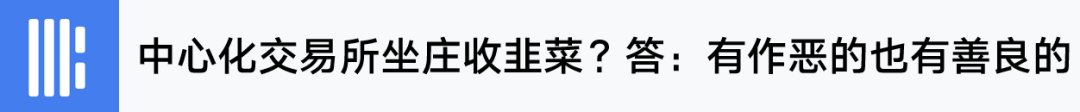 中心化交易所坐庄收韭菜？答：有作恶的也有善良的